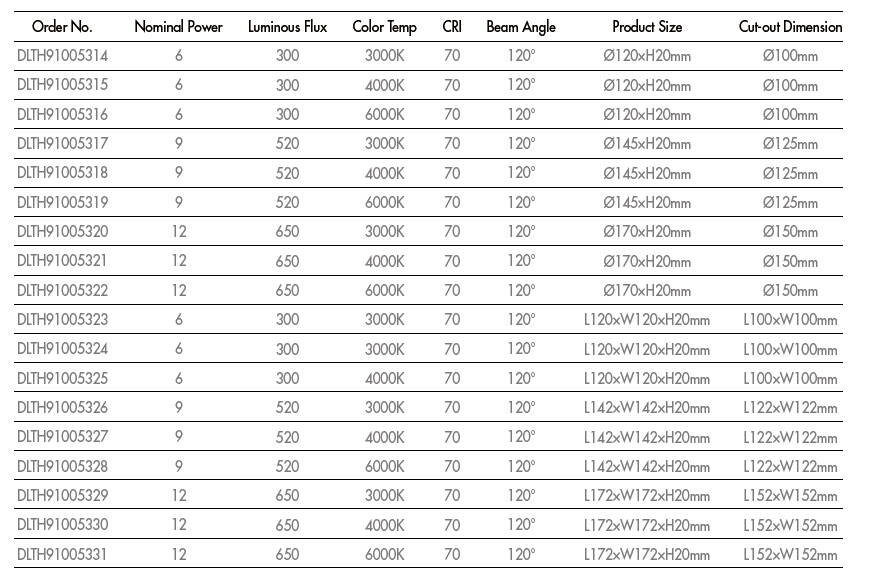 | Order No. | Nominal Power | Luminous Flux | Color Temp | CRI | Beam Angle | Product Size | Cut-out Dimension |
|---|---|---|---|---|---|---|---|
| DLTH91005314 | 6 | 300 | 3000K | 70 | 120° | Ø120×H20mm | Ø100mm |
| DLTH91005315 | 6 | 300 | 4000K | 70 | 120° | Ø120×H20mm | Ø100mm |
| DLTH91005316 | 6 | 300 | 6000K | 70 | 120° | Ø120×H20mm | Ø100mm |
| DLTH91005317 | 9 | 520 | 3000K | 70 | 120° | Ø145×H20mm | Ø125mm |
| DLTH91005318 | 9 | 520 | 4000K | 70 | 120° | Ø145×H20mm | Ø125mm |
| DLTH91005319 | 9 | 520 | 6000K | 70 | 120° | Ø145×H20mm | Ø125mm |
| DLTH91005320 | 12 | 650 | 3000K | 70 | 120° | Ø170×H20mm | Ø150mm |
| DLTH91005321 | 12 | 650 | 4000K | 70 | 120° | Ø170×H20mm | Ø150mm |
| DLTH91005322 | 12 | 650 | 6000K | 70 | 120° | Ø170×H20mm | Ø150mm |
| DLTH91005323 | 6 | 300 | 3000K | 70 | 120° | L120×W120×H20mm | L100×W100mm |
| DLTH91005324 | 6 | 300 | 3000K | 70 | 120° | L120×W120×H20mm | L100×W100mm |
| DLTH91005325 | 6 | 300 | 4000K | 70 | 120° | L120×W120×H20mm | L100×W100mm |
| DLTH91005326 | 9 | 520 | 3000K | 70 | 120° | L142×W142×H20mm | L122×W122mm |
| DLTH91005327 | 9 | 520 | 4000K | 70 | 120° | L142×W142×H20mm | L122×W122mm |
| DLTH91005328 | 9 | 520 | 6000K | 70 | 120° | L142×W142×H20mm | L122×W122mm |
| DLTH91005329 | 12 | 650 | 3000K | 70 | 120° | L172×W172×H20mm | L152×W152mm |
| DLTH91005330 | 12 | 650 | 4000K | 70 | 120° | L172×W172×H20mm | L152×W152mm |
| DLTH91005331 | 12 | 650 | 6000K | 70 | 120° | L172×W172×H20mm | L152×W152mm |